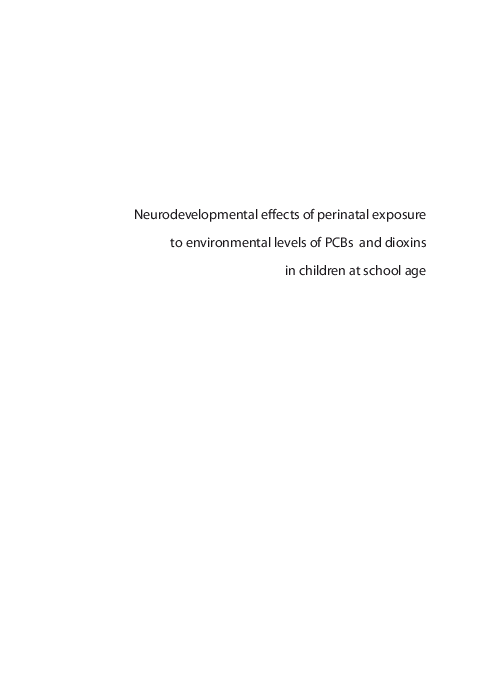 Neurodevelopmental effects of perinatal exposure
to environmental levels of PCBs and dioxins
in children at school age